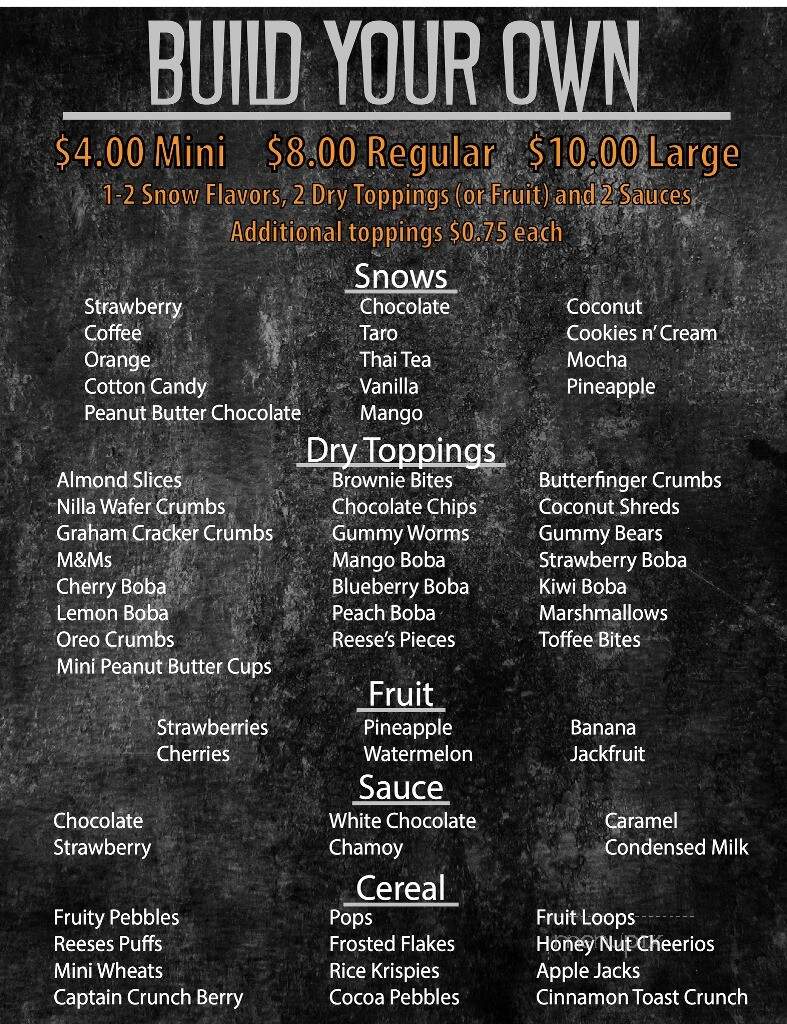 BUILD YOUR OWN

$4.00 Mini $8.00 Regular $10.00 Large

1-2 Snow Flavors, 2 Dry Toppings (or Fruit) and 2 Sauces
Additional toppings $0.75 each

Snows

Strawberry
Coffee
Orange
Cotton Candy
Peanut Butter Chocolate

Chocolate
Taro
Thai Tea
Vanilla
Mango

Coconut
Cookies n' Cream
Mocha
Pineapple

Dry Toppings

Almond Slices
Nilla Wafer Crumbs
Graham Cracker Crumbs
M&Ms
Cherry Boba
Lemon Boba
Oreo Crumbs
Mini Peanut Butter Cups

Brownie Bites
Chocolate Chips
Gummy Worms
Mango Boba
Blueberry Boba
Peach Boba
Reese's Pieces

Butterfinger Crumbs
Coconut Shreds
Gummy Bears
Strawberry Boba
Kiwi Boba
Marshmallows
Toffee Bites

Fruit

Strawberries
Cherries

Pineapple
Watermelon

Banana
Jackfruit

Sauce

Chocolate
Strawberry

White Chocolate
Chamoy

Caramel
Condensed Milk

Cereal

Fruity Pebbles
Reeses Puffs
Mini Wheats
Captain Crunch Berry

Pops
Frosted Flakes
Rice Krispies
Cocoa Pebbles

Fruit Loops
Honey Nut Cheerios
Apple Jacks
Cinnamon Toast Crunch